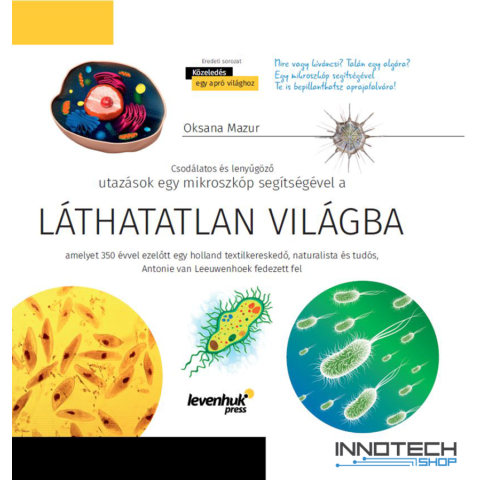 Eredeti sorozat
Közeledés
egy apró világhoz

Mire vagy kíváncsi? Talán egy algára?
Egy mikroszkóp segítségével
Te is bepillanthatsz aprajafalvára!

Oksana Mazur

Csodálatos és lenyűgöző
utazások egy mikroszkóp segítségével a

LÁTHATATLAN VILÁGBA

amelyet 350 évvel ezelőtt egy holland textilkereskedő, naturalista és tudós, Antonie van Leeuwenhoek fedezett fel

levenhuk
press

INNOTECH
SHOP